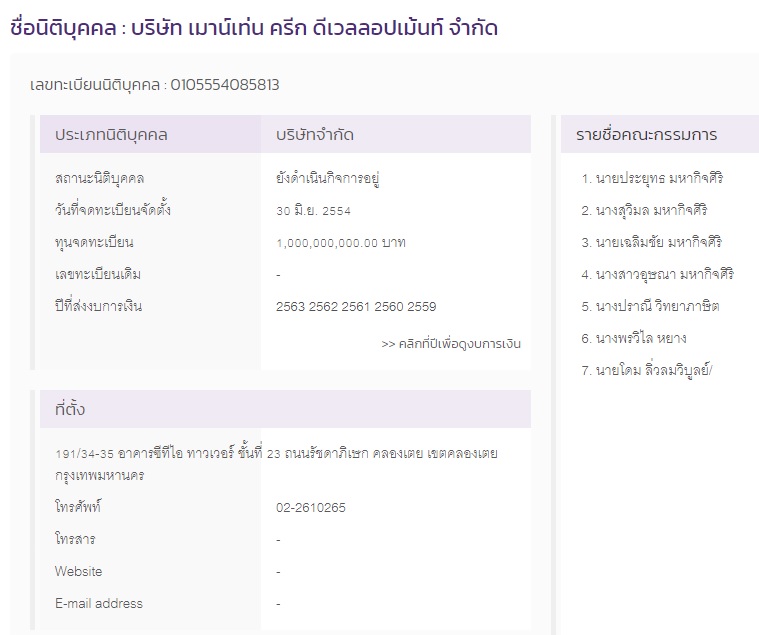 ชื่อนิติบุคคล : บริษัท เมาน์เท่น ครีก ดีเวลลอปเม้นท์ จำกัด

เลขทะเบียนนิติบุคคล : 0105554085813

| ประเภทนิติบุคคล | บริษัทจำกัด |
|---|---|
| สถานะนิติบุคคล | ยังดำเนินกิจการอยู่ |
| วันที่จดทะเบียนจัดตั้ง | 30 มิ.ย. 2554 |
| ทุนจดทะเบียน | 1,000,000,000.00 บาท |
| เลขทะเบียนเดิม | - |
| ปีที่ส่งงบการเงิน | 2563 2562 2561 2560 2559 |
| | >> คลิกที่ปีเพื่อดูงบการเงิน |

ที่ตั้ง

191/34-35 อาคารซีทีไอ ทาวเวอร์ ชั้นที่ 23 ถนนรัชดาภิเษก คลองเตย เขตคลองเตย กรุงเทพมหานคร

| โทรศัพท์ | 02-2610265 |
|---|---|
| โทรสาร | - |
| Website | - |
| E-mail address | - |

รายชื่อคณะกรรมการ

1. นายประยุทธ มหากิจศิริ
2. นางสุวิมล มหากิจศิริ
3. นายเฉลิมชัย มหากิจศิริ
4. นางสาวอุษณา มหากิจศิริ
5. นางปราณี วิทยาภาษิต
6. นางพรวิไล หยาง
7. นายโดม ลิ่วลมวิบูลย์/